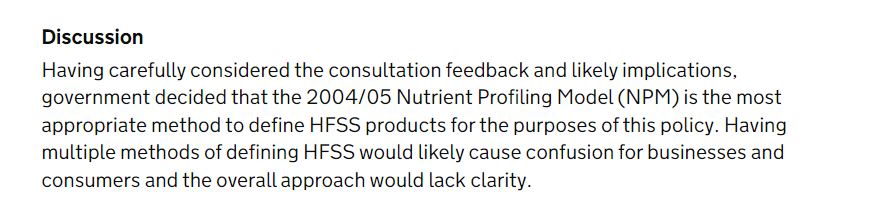 Discussion

Having carefully considered the consultation feedback and likely implications, government decided that the 2004/05 Nutrient Profiling Model (NPM) is the most appropriate method to define HFSS products for the purposes of this policy. Having multiple methods of defining HFSS would likely cause confusion for businesses and consumers and the overall approach would lack clarity.